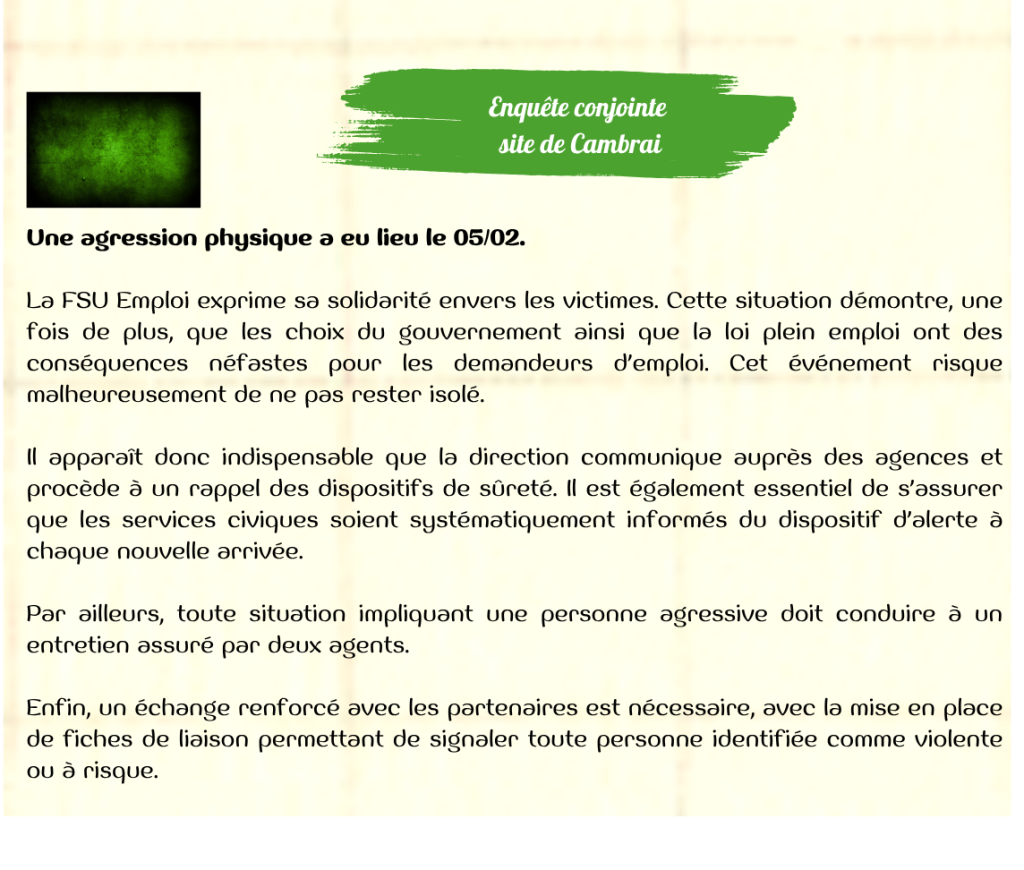 Enquête conjointe
site de Cambrai

Une agression physique a eu lieu le 05/02.

La FSU Emploi exprime sa solidarité envers les victimes. Cette situation démontre, une fois de plus, que les choix du gouvernement ainsi que la loi plein emploi ont des conséquences néfastes pour les demandeurs d'emploi. Cet événement risque malheureusement de ne pas rester isolé.

Il apparaît donc indispensable que la direction communique auprès des agences et procède à un rappel des dispositifs de sûreté. Il est également essentiel de s'assurer que les services civiques soient systématiquement informés du dispositif d'alerte à chaque nouvelle arrivée.

Par ailleurs, toute situation impliquant une personne agressive doit conduire à un entretien assuré par deux agents.

Enfin, un échange renforcé avec les partenaires est nécessaire, avec la mise en place de fiches de liaison permettant de signaler toute personne identifiée comme violente ou à risque.